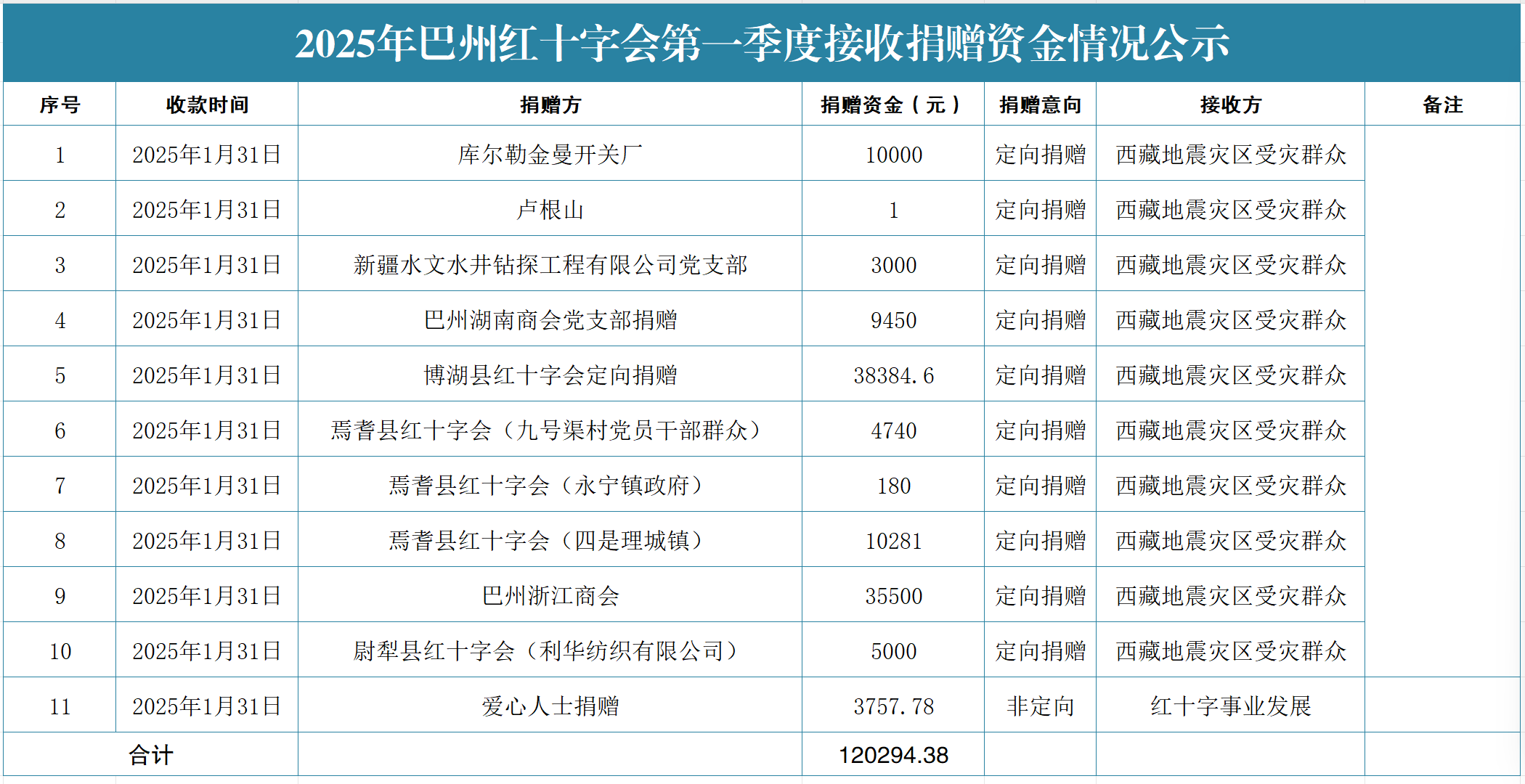 2025年巴州红十字会第一季度接收捐赠资金情况公示

| 序号 | 收款时间 | 捐赠方 | 捐赠资金（元） | 捐赠意向 | 接收方 | 备注 |
|---|---|---|---|---|---|---|
| 1 | 2025年1月31日 | 库尔勒金曼开关厂 | 10000 | 定向捐赠 | 西藏地震灾区受灾群众 | |
| 2 | 2025年1月31日 | 卢根山 | 1 | 定向捐赠 | 西藏地震灾区受灾群众 | |
| 3 | 2025年1月31日 | 新疆水文水井钻探工程有限公司党支部 | 3000 | 定向捐赠 | 西藏地震灾区受灾群众 | |
| 4 | 2025年1月31日 | 巴州湖南商会党支部捐赠 | 9450 | 定向捐赠 | 西藏地震灾区受灾群众 | |
| 5 | 2025年1月31日 | 博湖县红十字会定向捐赠 | 38384.6 | 定向捐赠 | 西藏地震灾区受灾群众 | |
| 6 | 2025年1月31日 | 焉耆县红十字会（九号渠村党员干部群众） | 4740 | 定向捐赠 | 西藏地震灾区受灾群众 | |
| 7 | 2025年1月31日 | 焉耆县红十字会（永宁镇政府） | 180 | 定向捐赠 | 西藏地震灾区受灾群众 | |
| 8 | 2025年1月31日 | 焉耆县红十字会（四是理城镇） | 10281 | 定向捐赠 | 西藏地震灾区受灾群众 | |
| 9 | 2025年1月31日 | 巴州浙江商会 | 35500 | 定向捐赠 | 西藏地震灾区受灾群众 | |
| 10 | 2025年1月31日 | 尉犁县红十字会（利华纺织有限公司） | 5000 | 定向捐赠 | 西藏地震灾区受灾群众 | |
| 11 | 2025年1月31日 | 爱心人士捐赠 | 3757.78 | 非定向 | 红十字事业发展 | |
| 合计 | | | 120294.38 | | | |